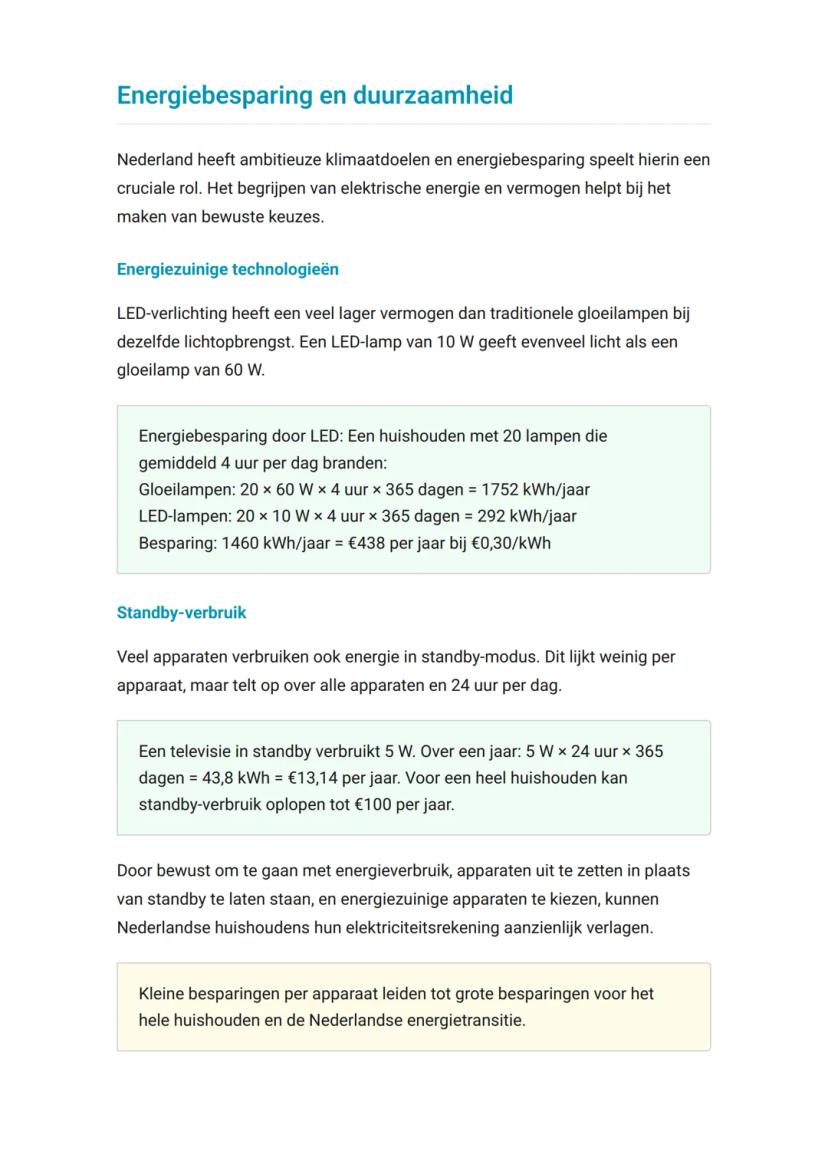 Energiebesparing en duurzaamheid

Nederland heeft ambitieuze klimaatdoelen en energiebesparing speelt hierin een cruciale rol. Het begrijpen van elektrische energie en vermogen helpt bij het maken van bewuste keuzes.

Energiezuinige technologieën

LED-verlichting heeft een veel lager vermogen dan traditionele gloeilampen bij dezelfde lichtopbrengst. Een LED-lamp van 10 W geeft evenveel licht als een gloeilamp van 60 W.

Energiebesparing door LED: Een huishouden met 20 lampen die gemiddeld 4 uur per dag branden:
Gloeilampen: 20 × 60 W × 4 uur × 365 dagen = 1752 kWh/jaar
LED-lampen: 20 × 10 W × 4 uur × 365 dagen = 292 kWh/jaar
Besparing: 1460 kWh/jaar = €438 per jaar bij €0,30/kWh

Standby-verbruik

Veel apparaten verbruiken ook energie in standby-modus. Dit lijkt weinig per apparaat, maar telt op over alle apparaten en 24 uur per dag.

Een televisie in standby verbruikt 5 W. Over een jaar: 5 W × 24 uur × 365 dagen = 43,8 kWh = €13,14 per jaar. Voor een heel huishouden kan standby-verbruik oplopen tot €100 per jaar.

Door bewust om te gaan met energieverbruik, apparaten uit te zetten in plaats van standby te laten staan, en energiezuinige apparaten te kiezen, kunnen Nederlandse huishoudens hun elektriciteitsrekening aanzienlijk verlagen.

Kleine besparingen per apparaat leiden tot grote besparingen voor het hele huishouden en de Nederlandse energietransitie.